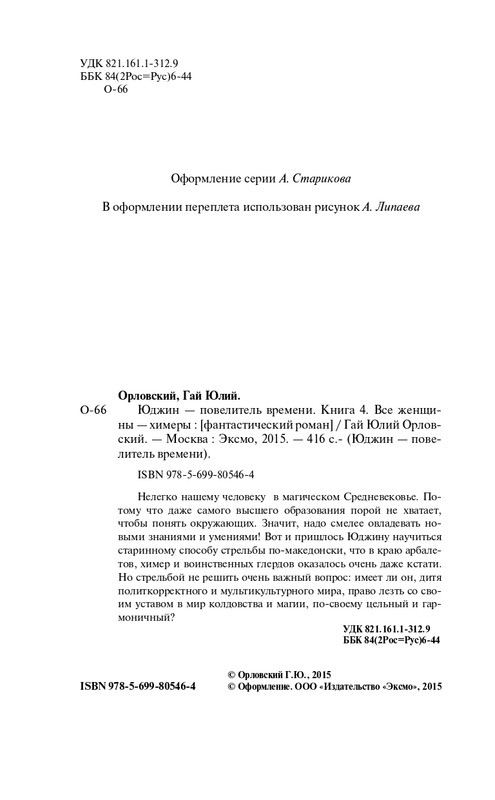 УДК 821.161.1-312.9
ББК 84(2Рос=Рус)6-44
О-66

Оформление серии А. Старикова

В оформлении переплета использован рисунок А. Липаева

Орловский, Гай Юлий.
О-66 Юджин — повелитель времени. Книга 4. Все женщины — химеры : [фантастический роман] / Гай Юлий Орловский. — Москва : Эксмо, 2015. — 416 с.- (Юджин — повелитель времени).

ISBN 978-5-699-80546-4

Нелегко нашему человеку в магическом Средневековье. Потому что даже самого высшего образования порой не хватает, чтобы понять окружающих. Значит, надо смелее овладевать новыми знаниями и умениями! Вот и пришлось Юджину научиться старинному способу стрельбы по-македонски, что в краю арбалетов, химер и воинственных глердов оказалось очень даже кстати. Но стрельбой не решить очень важный вопрос: имеет ли он, дитя политкорректного и мультикультурного мира, право лезть со своим уставом в мир колдовства и магии, по-своему цельный и гармоничный?

УДК 821.161.1-312.9
ББК 84(2Рос=Рус)6-44

ISBN 978-5-699-80546-4

© Орловский Г.Ю., 2015
© Оформление. ООО «Издательство «Эксмо», 2015